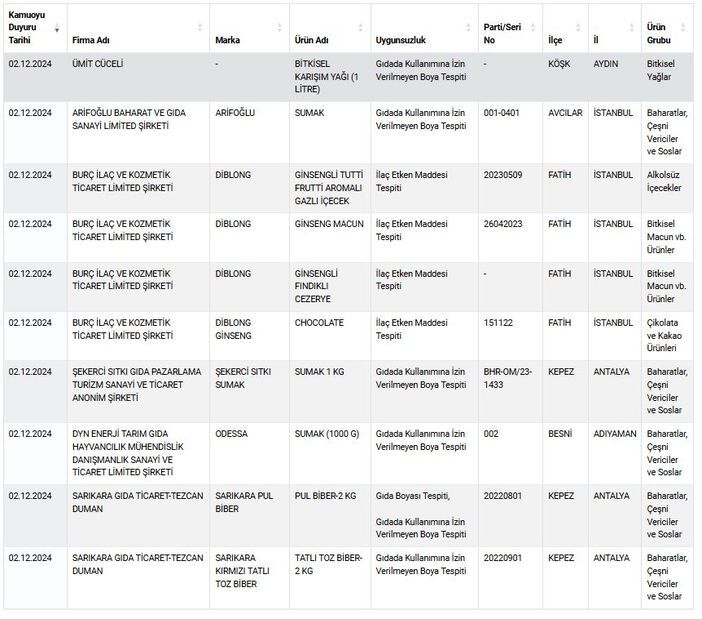 | Kamuoyu Duyuru Tarihi | Firma Adı | Marka | Ürün Adı | Uygunsuzluk | Parti/Seri No | İlçe | İl | Ürün Grubu |
|---|---|---|---|---|---|---|---|---|
| 02.12.2024 | ÜMİT CÜCELİ | - | BİTKİSEL KARIŞIM YAĞI (1 LİTRE) | Gıdada Kullanımına İzin Verilmeyen Boya Tespiti | - | KÖŞK | AYDIN | Bitkisel Yağlar |
| 02.12.2024 | ARİFOĞLU BAHARAT VE GIDA SANAYİ LİMİTED ŞİRKETİ | ARİFOĞLU | SUMAK | Gıdada Kullanımına İzin Verilmeyen Boya Tespiti | 001-0401 | AVCILAR | İSTANBUL | Baharatlar, Çeşni Vericiler ve Soslar |
| 02.12.2024 | BURÇ İLAÇ VE KOZMETİK TİCARET LİMİTED ŞİRKETİ | DİBLONG | GİNSENGLİ TUTTİ FRUTTİ AROMALI GAZLI İÇECEK | İlaç Etken Maddesi Tespiti | 20230509 | FATİH | İSTANBUL | Alkolsüz İçecekler |
| 02.12.2024 | BURÇ İLAÇ VE KOZMETİK TİCARET LİMİTED ŞİRKETİ | DİBLONG | GİNSENG MACUN | İlaç Etken Maddesi Tespiti | 26042023 | FATİH | İSTANBUL | Bitkisel Macun vb. Ürünler |
| 02.12.2024 | BURÇ İLAÇ VE KOZMETİK TİCARET LİMİTED ŞİRKETİ | DİBLONG | GİNSENGLİ FINDIKLI CEZERYE | İlaç Etken Maddesi Tespiti | - | FATİH | İSTANBUL | Bitkisel Macun vb. Ürünler |
| 02.12.2024 | BURÇ İLAÇ VE KOZMETİK TİCARET LİMİTED ŞİRKETİ | DİBLONG GİNSENG | CHOCOLATE | İlaç Etken Maddesi Tespiti | 151122 | FATİH | İSTANBUL | Çikolata ve Kakao Ürünleri |
| 02.12.2024 | ŞEKERCİ SITKI GIDA PAZARLAMA TURİZM SANAYİ VE TİCARET ANONİM ŞİRKETİ | ŞEKERCİ SITKI SUMAK | SUMAK 1 KG | Gıdada Kullanımına İzin Verilmeyen Boya Tespiti | BHR-OM/23-1433 | KEPEZ | ANTALYA | Baharatlar, Çeşni Vericiler ve Soslar |
| 02.12.2024 | DYN ENERJİ TARIM GIDA HAYVANCILIK MÜHENDİSLİK DANIŞMANLIK SANAYİ VE TİCARET LİMİTED ŞİRKETİ | ODESSA | SUMAK (1000 G) | Gıdada Kullanımına İzin Verilmeyen Boya Tespiti | 002 | BESNİ | ADIYAMAN | Baharatlar, Çeşni Vericiler ve Soslar |
| 02.12.2024 | SARIKARA GIDA TİCARET-TEZCAN DUMAN | SARIKARA PUL BİBER | PUL BİBER-2 KG | Gıda Boyası Tespiti, Gıdada Kullanımına İzin Verilmeyen Boya Tespiti | 20220801 | KEPEZ | ANTALYA | Baharatlar, Çeşni Vericiler ve Soslar |
| 02.12.2024 | SARIKARA GIDA TİCARET-TEZCAN DUMAN | SARIKARA KIRMIZI TATLI TOZ BİBER | TATLI TOZ BİBER-2 KG | Gıdada Kullanımına İzin Verilmeyen Boya Tespiti | 20220901 | KEPEZ | ANTALYA | Baharatlar, Çeşni Vericiler ve Soslar |